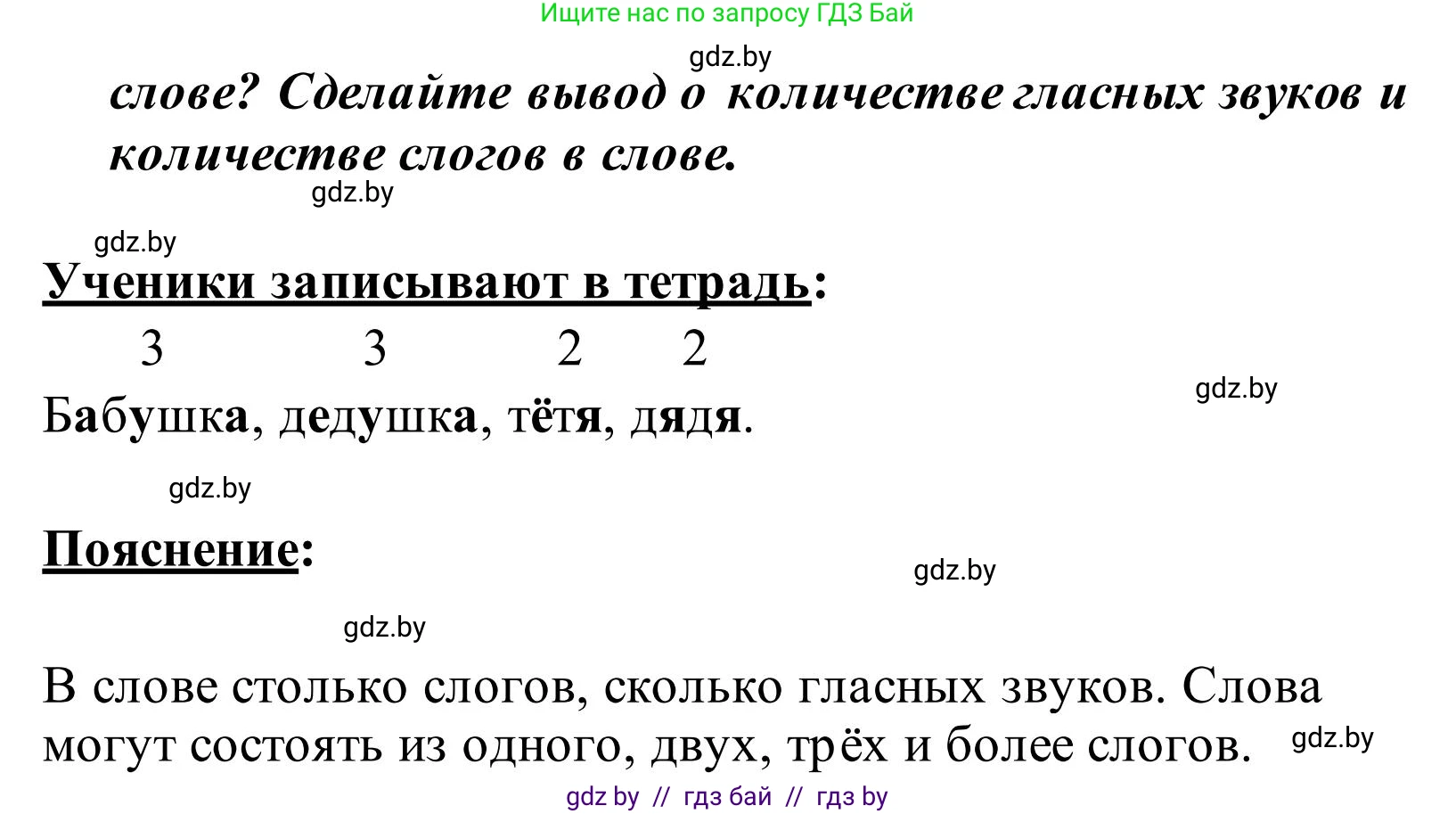 Ищите нас по запросу ГДЗ Бай

gdz.by

слове? Сделайте вывод о количестве гласных звуков и количестве слогов в слове.

gdz.by

gdz.by

Ученики записывают в тетрадь:

3 3 2 2

Бабушка, дедушка, тётя, дядя.

gdz.by

gdz.by

Пояснение:

gdz.by

gdz.by

В слове столько слогов, сколько гласных звуков. Слова могут состоять из одного, двух, трёх и более слогов.

gdz.by

gdz by // гдз бай // гдз by